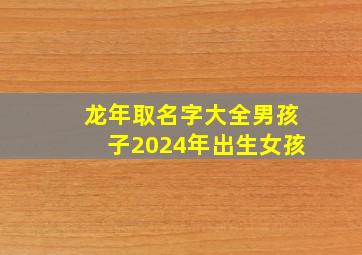 龙年取名字大全男孩子2024年出生女孩